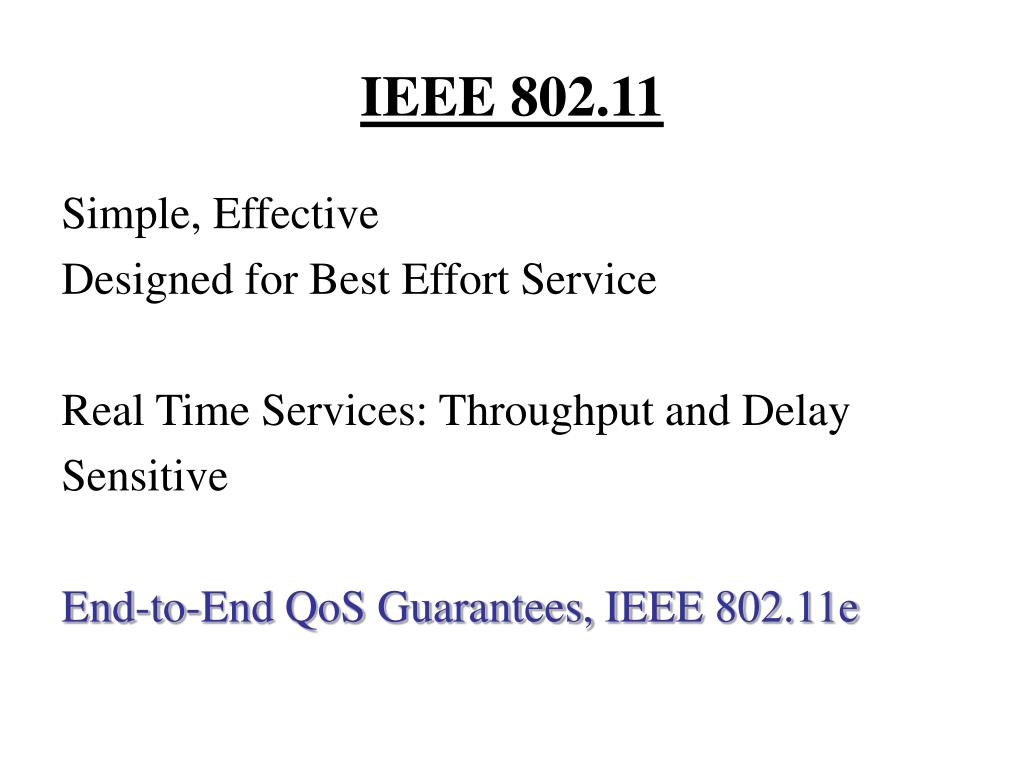 IEEE 802.11

Simple, Effective
Designed for Best Effort Service

Real Time Services: Throughput and Delay Sensitive

End-to-End QoS Guarantees, IEEE 802.11e